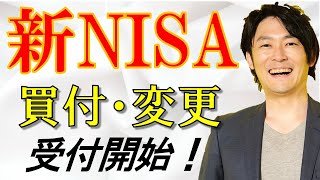 新NISA
買付・変更
受付開始！